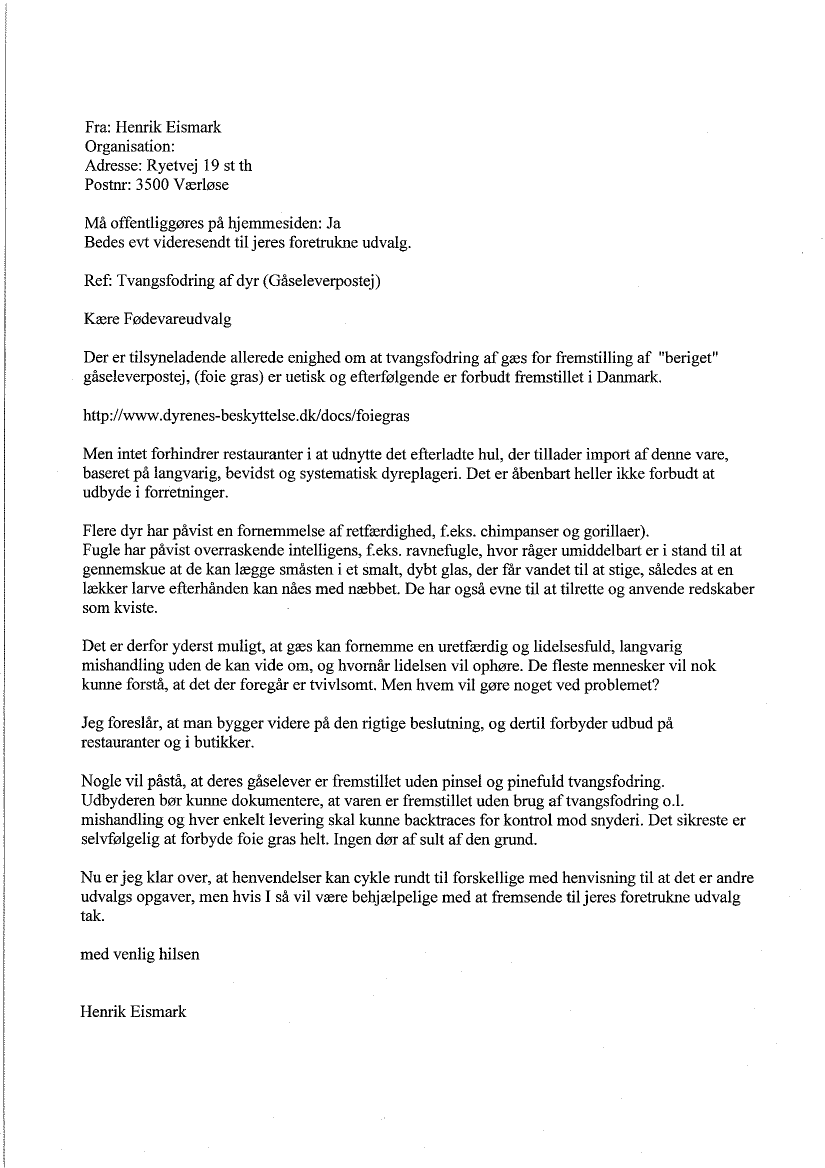 Fra: Henrik Eismark
Organisation:
Adresse: Ryetvej 19 st th
Postnr: 3500 Værløse

Må offentliggøres på hjemmesiden: Ja
Bedes evt videresendt til jeres foretrukne udvalg.

Ref: Tvangsfodring af dyr (Gåseleverpostej)

Kære Fødevareudvalg

Der er tilsyneladende allerede enighed om at tvangsfodring af gæs for fremstilling af "beriget" gåseleverpostej, (foie gras) er uetisk og efterfølgende er forbudt fremstillet i Danmark.

http://www.dyrenes-beskyttelse.dk/docs/foiegras

Men intet forhindrer restauranter i at udnytte det efterladte hul, der tillader import af denne vare, baseret på langvarig, bevidst og systematisk dyreplageri. Det er åbenbart heller ikke forbudt at udbyde i forretninger.

Flere dyr har påvist en fornemmelse af retfærdighed, f.eks. chimpanser og gorillaer).
Fugle har påvist overraskende intelligens, f.eks. ravnefugle, hvor råger umiddelbart er i stand til at gennemskue at de kan lægge småsten i et smalt, dybt glas, der får vandet til at stige, således at en lækker larve efterhånden kan nåes med næbbet. De har også evne til at tilrette og anvende redskaber som kviste.

Det er derfor yderst muligt, at gæs kan fornemme en uretfærdig og lidelsesfuld, langvarig mishandling uden de kan vide om, og hvornår lidelsen vil ophøre. De fleste mennesker vil nok kunne forstå, at det der foregår er tvivlsomt. Men hvem vil gøre noget ved problemet?

Jeg foreslår, at man bygger videre på den rigtige beslutning, og dertil forbyder udbud på restauranter og i butikker.

Nogle vil påstå, at deres gåselever er fremstillet uden pinsel og pinefuld tvangsfodring.
Udbyderen bør kunne dokumentere, at varen er fremstillet uden brug af tvangsfodring o.l. mishandling og hver enkelt levering skal kunne backtraces for kontrol mod snyderi. Det sikreste er selvfølgelig at forbyde foie gras helt. Ingen dør af sult af den grund.

Nu er jeg klar over, at henvendelser kan cykle rundt til forskellige med henvisning til at det er andre udvalgs opgaver, men hvis I så vil være behjælpelige med at fremsende til jeres foretrukne udvalg tak.

med venlig hilsen

Henrik Eismark